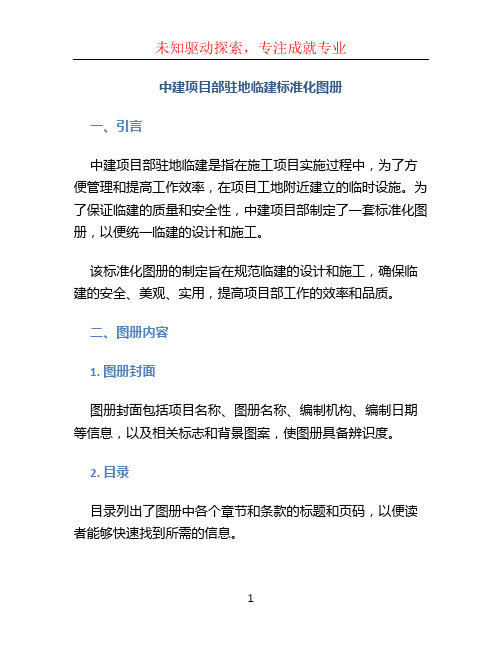 未知驱动探索，专注成就专业

中建项目部驻地临建标准化图册

一、引言

中建项目部驻地临建是指在施工项目实施过程中，为了方便管理和提高工作效率，在项目工地附近建立的临时设施。为了保证临建的质量和安全性，中建项目部制定了一套标准化图册，以便统一临建的设计和施工。

该标准化图册的制定旨在规范临建的设计和施工，确保临建的安全、美观、实用，提高项目部工作的效率和品质。

二、图册内容

1. 图册封面

图册封面包括项目名称、图册名称、编制机构、编制日期等信息，以及相关标志和背景图案，使图册具备辨识度。

2. 目录

目录列出了图册中各个章节和条款的标题和页码，以便读者能够快速找到所需的信息。

1